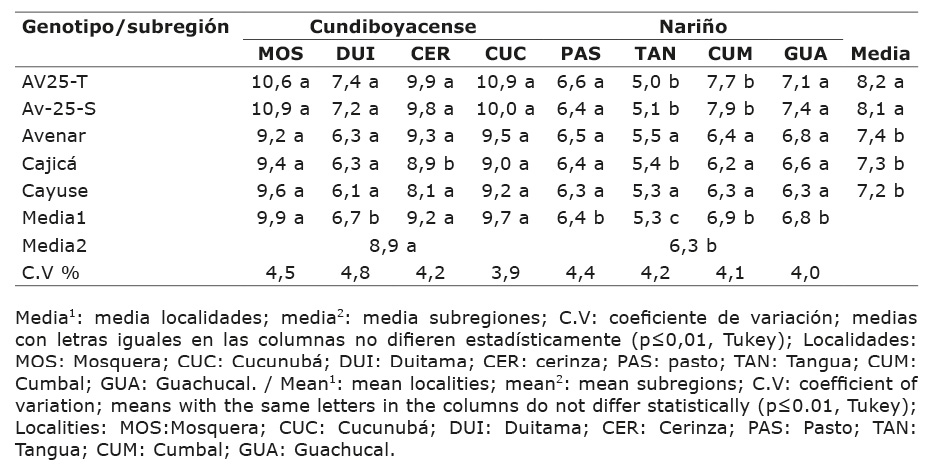 | Genotipo/subregión | Cundiboyacense | | | | Nariño | | | | |
|---|---|---|---|---|---|---|---|---|---|
| | MOS | DUI | CER | CUC | PAS | TAN | CUM | GUA | Media |
| AV25-T | 10,6 a | 7,4 a | 9,9 a | 10,9 a | 6,6 a | 5,0 b | 7,7 b | 7,1 a | 8,2 a |
| Av-25-S | 10,9 a | 7,2 a | 9,8 a | 10,0 a | 6,4 a | 5,1 b | 7,9 b | 7,4 a | 8,1 a |
| Avenar | 9,2 a | 6,3 a | 9,3 a | 9,5 a | 6,5 a | 5,5 a | 6,4 a | 6,8 a | 7,4 b |
| Cajicá | 9,4 a | 6,3 a | 8,9 b | 9,0 a | 6,4 a | 5,4 b | 6,2 a | 6,6 a | 7,3 b |
| Cayuse | 9,6 a | 6,1 a | 8,1 a | 9,2 a | 6,3 a | 5,3 a | 6,3 a | 6,3 a | 7,2 b |
| Media1 | 9,9 a | 6,7 b | 9,2 a | 9,7 a | 6,4 b | 5,3 c | 6,9 b | 6,8 b | |
| Media2 | 8,9 a | | | | 6,3 b | | | | |
| C.V % | 4,5 | 4,8 | 4,2 | 3,9 | 4,4 | 4,2 | 4,1 | 4,0 | |

Media$^1$: media localidades; media$^2$: media subregiones; C.V: coeficiente de variación; medias con letras iguales en las columnas no difieren estadísticamente (p≤0,01, Tukey); Localidades: MOS: Mosquera; CUC: Cucunubá; DUI: Duitama; CER: cerinza; PAS: pasto; TAN: Tangua; CUM: Cumbal; GUA: Guachucal. / Mean$^1$: mean localities; mean$^2$: mean subregions; C.V: coefficient of variation; means with the same letters in the columns do not differ statistically (p≤0.01, Tukey); Localities: MOS:Mosquera; CUC: Cucunubá; DUI: Duitama; CER: Cerinza; PAS: Pasto; TAN: Tangua; CUM: Cumbal; GUA: Guachucal.